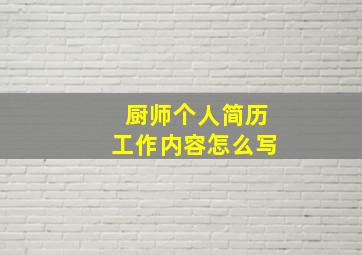 厨师个人简历
工作内容怎么写